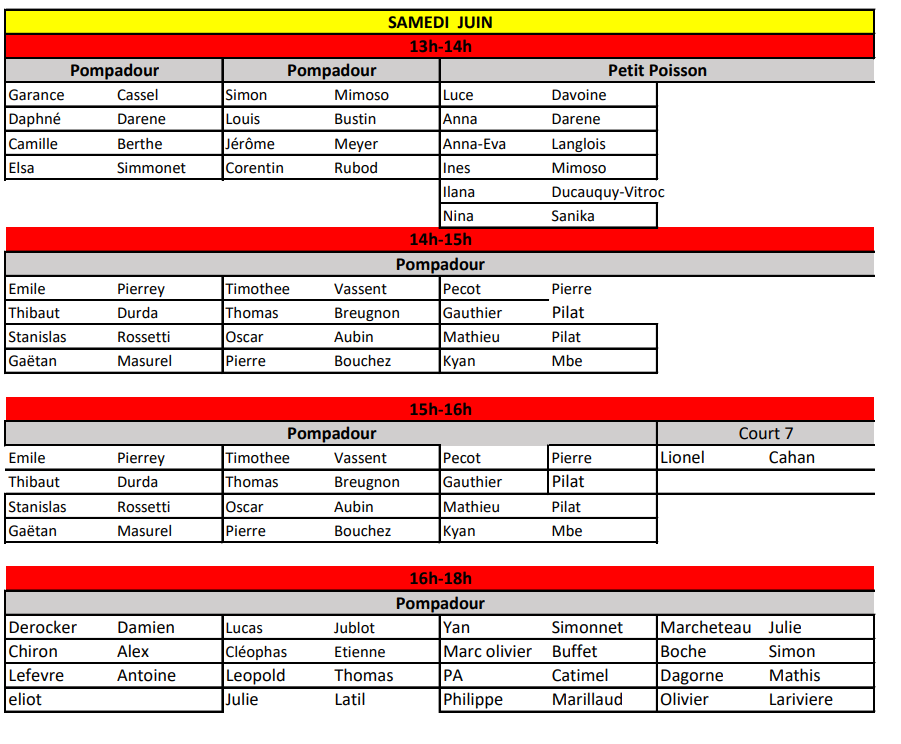 SAMEDI JUIN

13h-14h

| Pompadour | | Pompadour | | Petit Poisson | |
|---|---|---|---|---|---|
| Garance | Cassel | Simon | Mimoso | Luce | Davoine |
| Daphné | Darene | Louis | Bustin | Anna | Darene |
| Camille | Berthe | Jérôme | Meyer | Anna-Eva | Langlois |
| Elsa | Simmonet | Corentin | Rubod | Ines | Mimoso |
| | | | | Ilana | Ducauquy-Vitroc |
| | | | | Nina | Sanika |

14h-15h

| Pompadour | | | | | |
|---|---|---|---|---|---|
| Emile | Pierrey | Timothee | Vassent | Pecot | Pierre |
| Thibaut | Durda | Thomas | Breugnon | Gauthier | Pilat |
| Stanislas | Rossetti | Oscar | Aubin | Mathieu | Pilat |
| Gaëtan | Masurel | Pierre | Bouchez | Kyan | Mbe |

15h-16h

| Pompadour | | | | | | Court 7 | |
|---|---|---|---|---|---|---|---|
| Emile | Pierrey | Timothee | Vassent | Pecot | Pierre | Lionel | Cahan |
| Thibaut | Durda | Thomas | Breugnon | Gauthier | Pilat | | |
| Stanislas | Rossetti | Oscar | Aubin | Mathieu | Pilat | | |
| Gaëtan | Masurel | Pierre | Bouchez | Kyan | Mbe | | |

16h-18h

| Pompadour | | | | | | | |
|---|---|---|---|---|---|---|---|
| Derocker | Damien | Lucas | Jublot | Yan | Simonnet | Marcheteau | Julie |
| Chiron | Alex | Cléophas | Etienne | Marc olivier | Buffet | Boche | Simon |
| Lefevre | Antoine | Leopold | Thomas | PA | Catimel | Dagorne | Mathis |
| eliot | | Julie | Latil | Philippe | Marillaud | Olivier | Lariviere |